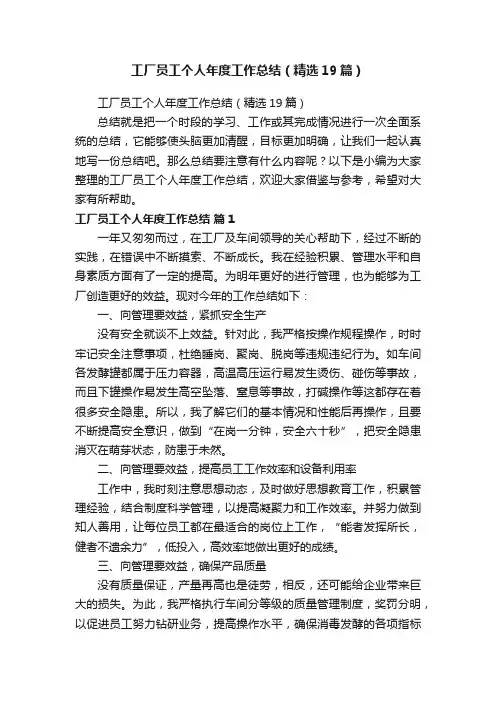 工厂员工个人年度工作总结（精选19篇）

工厂员工个人年度工作总结（精选19篇）

总结就是把一个时段的学习、工作或其完成情况进行一次全面系统的总结，它能够使头脑更加清醒，目标更加明确，让我们一起认真地写一份总结吧。那么总结要注意有什么内容呢？以下是小编为大家整理的工厂员工个人年度工作总结，欢迎大家借鉴与参考，希望对大家有所帮助。

工厂员工个人年度工作总结 篇1

一年又匆匆而过，在工厂及车间领导的关心帮助下，经过不断的实践，在错误中不断摸索、不断成长。我在经验积累、管理水平和自身素质方面有了一定的提高。为明年更好的进行管理，也为能够为工厂创造更好的效益。现对今年的工作总结如下：

一、向管理要效益，紧抓安全生产

没有安全就谈不上效益。针对此，我严格按操作规程操作，时时牢记安全注意事项，杜绝睡岗、聚岗、脱岗等违规违纪行为。如车间各发酵罐都属于压力容器，高温高压运行易发生烫伤、碰伤等事故，而且下罐操作易发生高空坠落、窒息等事故，打碱操作等这都存在着很多安全隐患。所以，我了解它们的基本情况和性能后再操作，且要不断提高安全意识，做到“在岗一分钟，安全六十秒”，把安全隐患消灭在萌芽状态，防患于未然。

二、向管理要效益，提高员工工作效率和设备利用率

工作中，我时刻注意思想动态，及时做好思想教育工作，积累管理经验，结合制度科学管理，以提高凝聚力和工作效率。并努力做到知人善用，让每位员工都在最适合的岗位上工作，“能者发挥所长，健者不遗余力”，低投入，高效率地做出更好的成绩。

三、向管理要效益，确保产品质量

没有质量保证，产量再高也是徒劳，相反，还可能给企业带来巨大的损失。为此，我严格执行车间分等级的质量管理制度，奖罚分明，以促进员工努力钻研业务，提高操作水平，确保消毒发酵的各项指标